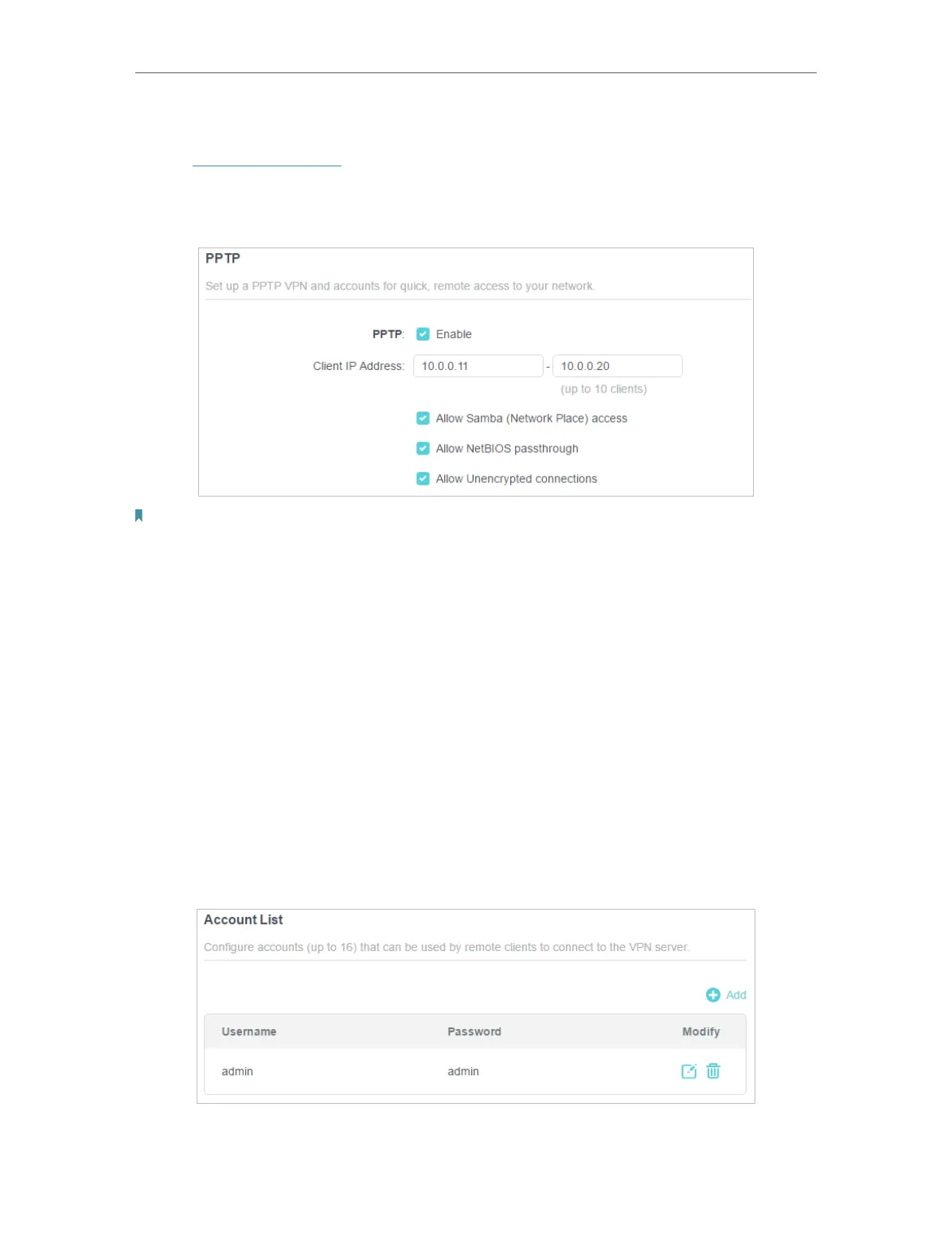 PPTP

Set up a PPTP VPN and accounts for quick, remote access to your network.

PPTP: Enable

Client IP Address: 10.0.0.11 - 10.0.0.20

(up to 10 clients)

Allow Samba (Network Place) access

Allow NetBIOS passthrough

Allow Unencrypted connections

Account List

Configure accounts (up to 16) that can be used by remote clients to connect to the VPN server.

Add

| Username | Password | Modify |
|---|---|---|
| admin | admin | |